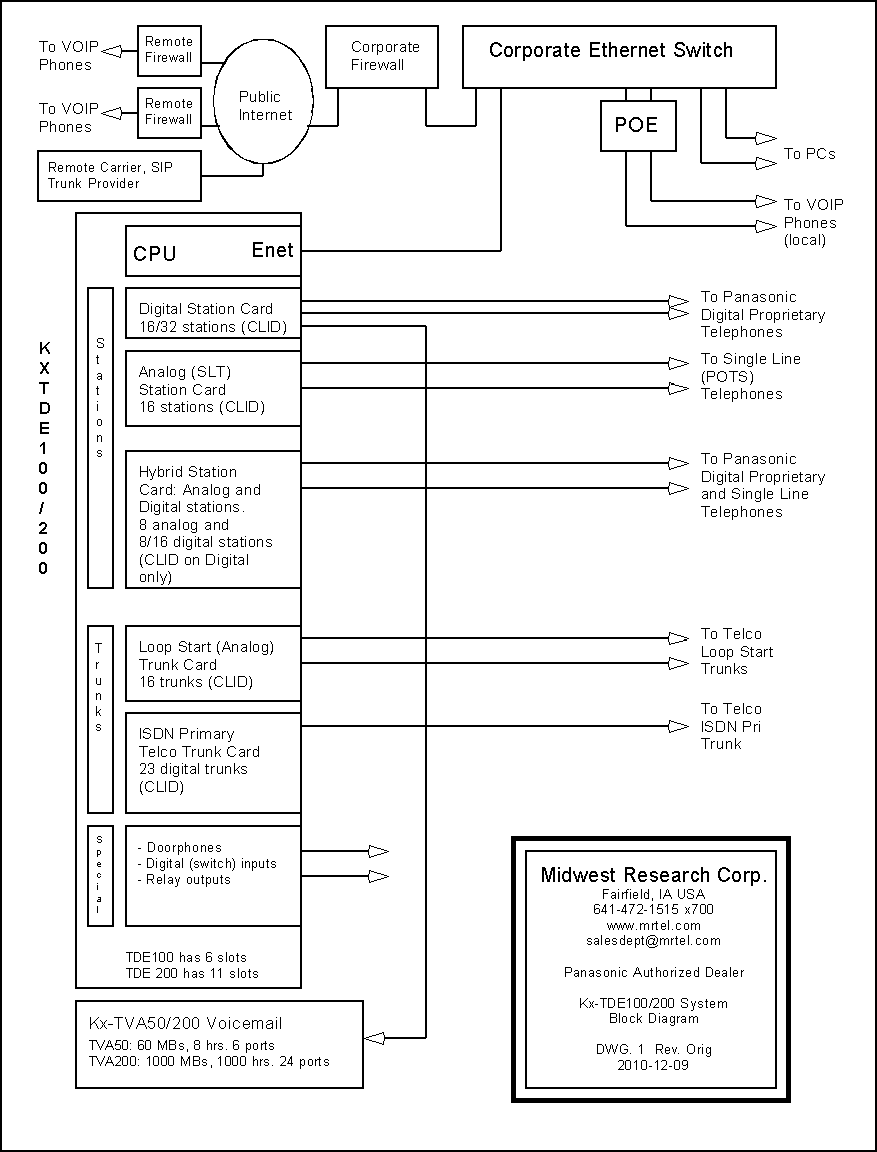 To VOIP Phones

Remote Firewall

To VOIP Phones

Remote Firewall

Public Internet

Remote Carrier, SIP Trunk Provider

Corporate Firewall

Corporate Ethernet Switch

POE

To PCs

To VOIP Phones (local)

KXTDE100/200

CPU

Enet

Stations

Digital Station Card 16/32 stations (CLID)

To Panasonic Digital Proprietary Telephones

Analog (SLT) Station Card 16 stations (CLID)

To Single Line (POTS) Telephones

Hybrid Station Card: Analog and Digital stations. 8 analog and 8/16 digital stations (CLID on Digital only)

To Panasonic Digital Proprietary and Single Line Telephones

Trunks

Loop Start (Analog) Trunk Card 16 trunks (CLID)

To Telco Loop Start Trunks

ISDN Primary Telco Trunk Card 23 digital trunks (CLID)

To Telco ISDN Pri Trunk

Special

- Doorphones
- Digital (switch) inputs
- Relay outputs

TDE100 has 6 slots
TDE 200 has 11 slots

Kx-TVA50/200 Voicemail
TVA50: 60 MBs, 8 hrs. 6 ports
TVA200: 1000 MBs, 1000 hrs. 24 ports

Midwest Research Corp.
Fairfield, IA USA
641-472-1515 x700
www.mrtel.com
salesdept@mrtel.com

Panasonic Authorized Dealer

Kx-TDE100/200 System
Block Diagram

DWG. 1 Rev. Orig
2010-12-09